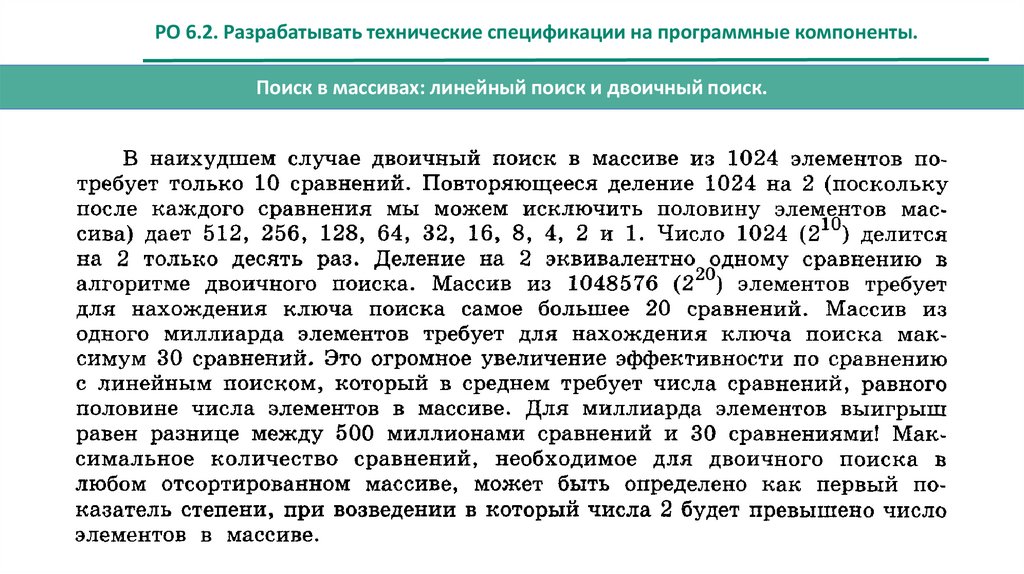 РО 6.2. Разрабатывать технические спецификации на программные компоненты.

Поиск в массивах: линейный поиск и двоичный поиск.

В наихудшем случае двоичный поиск в массиве из 1024 элементов потребует только 10 сравнений. Повторяющееся деление 1024 на 2 (поскольку после каждого сравнения мы можем исключить половину элементов массива) дает 512, 256, 128, 64, 32, 16, 8, 4, 2 и 1. Число 1024 ($2^{10}$) делится на 2 только десять раз. Деление на 2 эквивалентно одному сравнению в алгоритме двоичного поиска. Массив из 1048576 ($2^{20}$) элементов требует для нахождения ключа поиска самое большее 20 сравнений. Массив из одного миллиарда элементов требует для нахождения ключа поиска максимум 30 сравнений. Это огромное увеличение эффективности по сравнению с линейным поиском, который в среднем требует числа сравнений, равного половине числа элементов в массиве. Для миллиарда элементов выигрыш равен разнице между 500 миллионами сравнений и 30 сравнениями! Максимальное количество сравнений, необходимое для двоичного поиска в любом отсортированном массиве, может быть определено как первый показатель степени, при возведении в который числа 2 будет превышено число элементов в массиве.